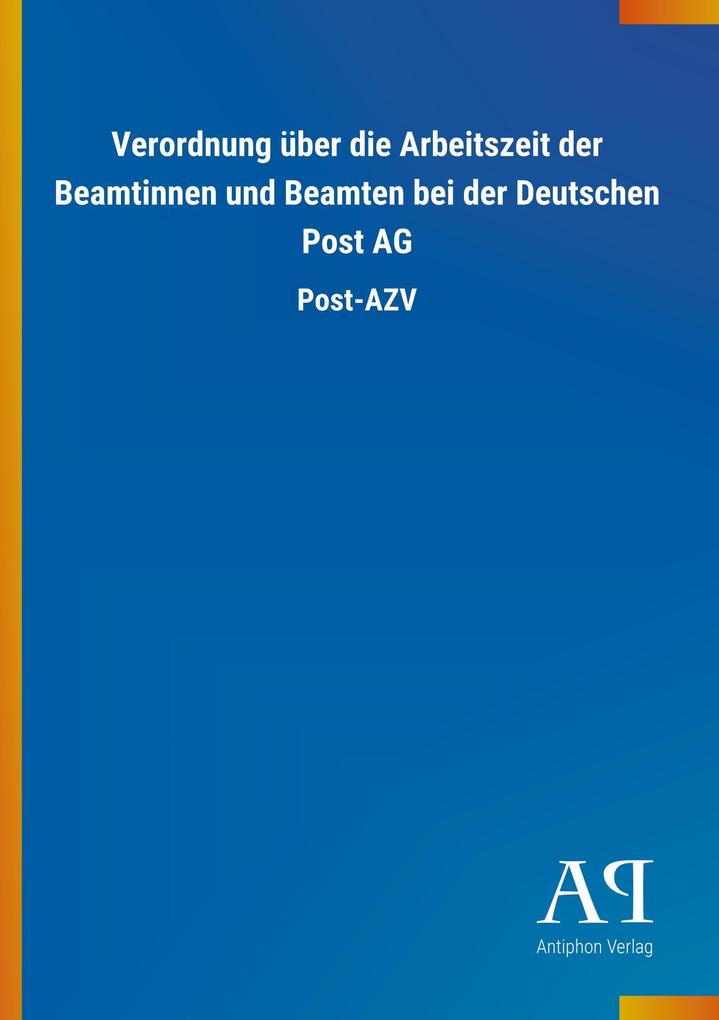 Verordnung über die Arbeitszeit der Beamtinnen und Beamten bei der Deutschen Post AG

Post-AZV

AP

Antiphon Verlag